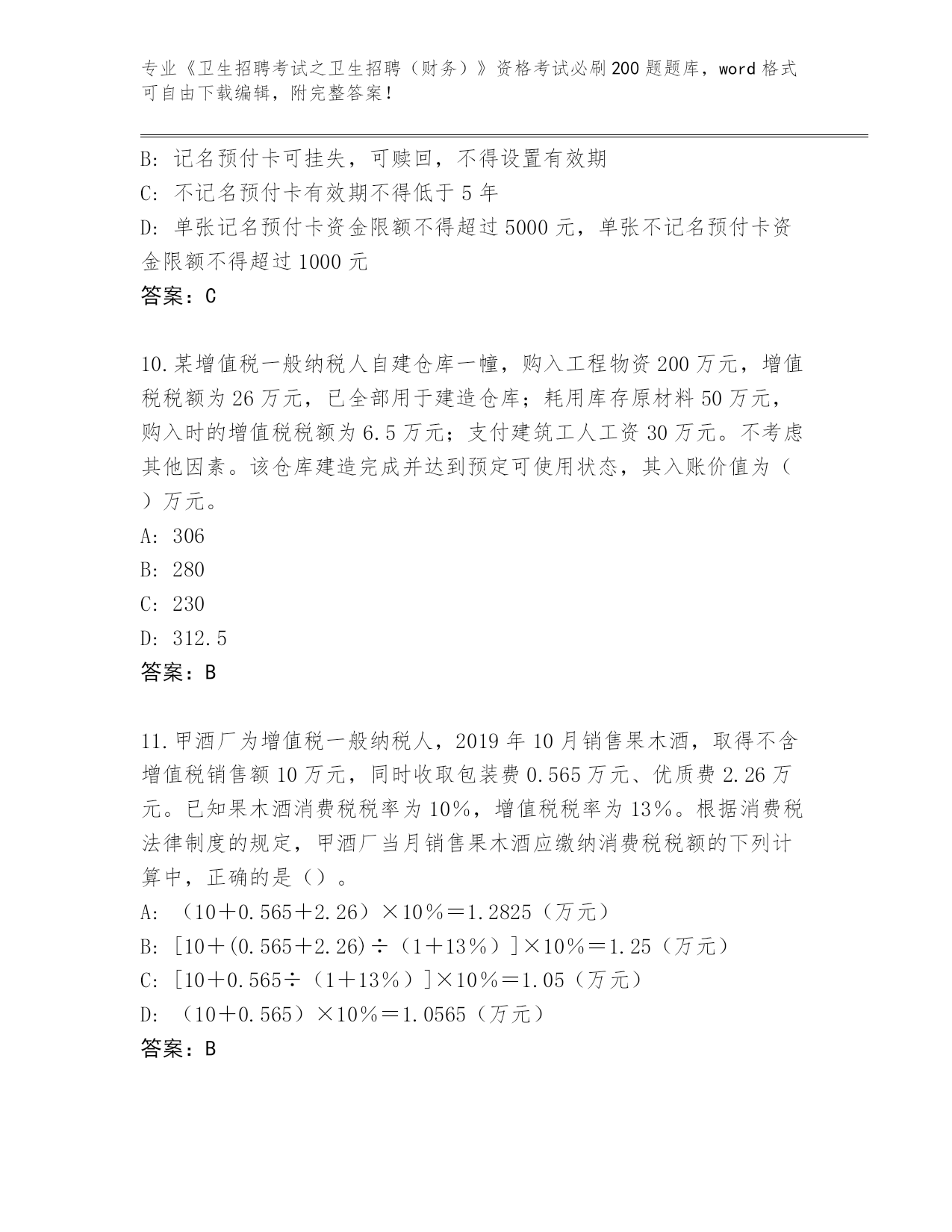 专业《卫生招聘考试之卫生招聘（财务）》资格考试必刷200题题库，word格式可自由下载编辑，附完整答案！

B: 记名预付卡可挂失，可赎回，不得设置有效期
C: 不记名预付卡有效期不得低于5年
D: 单张记名预付卡资金限额不得超过5000元，单张不记名预付卡资金限额不得超过1000元
答案：C

10.某增值税一般纳税人自建仓库一幢，购入工程物资200万元，增值税税额为26万元，已全部用于建造仓库；耗用库存原材料50万元，购入时的增值税税额为6.5万元；支付建筑工人工资30万元。不考虑其他因素。该仓库建造完成并达到预定可使用状态，其入账价值为（ ）万元。
A: 306
B: 280
C: 230
D: 312.5
答案：B

11.甲酒厂为增值税一般纳税人，2019年10月销售果木酒，取得不含增值税销售额10万元，同时收取包装费0.565万元、优质费2.26万元。已知果木酒消费税税率为10%，增值税税率为13%。根据消费税法律制度的规定，甲酒厂当月销售果木酒应缴纳消费税税额的下列计算中，正确的是（）。
A: （10＋0.565＋2.26）×10%＝1.2825（万元）
B: [10＋(0.565＋2.26)÷（1＋13%）]×10%＝1.25（万元）
C: [10＋0.565÷（1＋13%）]×10%＝1.05（万元）
D: （10＋0.565）×10%＝1.0565（万元）
答案：B